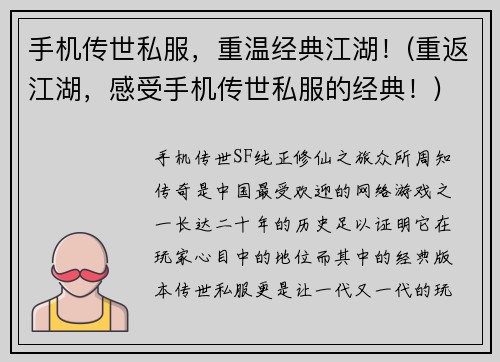 手机传世私服，重温经典江湖！(重返江湖，感受手机传世私服的经典！)

手机传世SF纯正修仙之旅众所周知传奇是中国最受欢迎的网络游戏之一长达二十年的历史足以证明它在玩家心目中的地位而其中的经典版本传世私服更是让一代又一代的玩